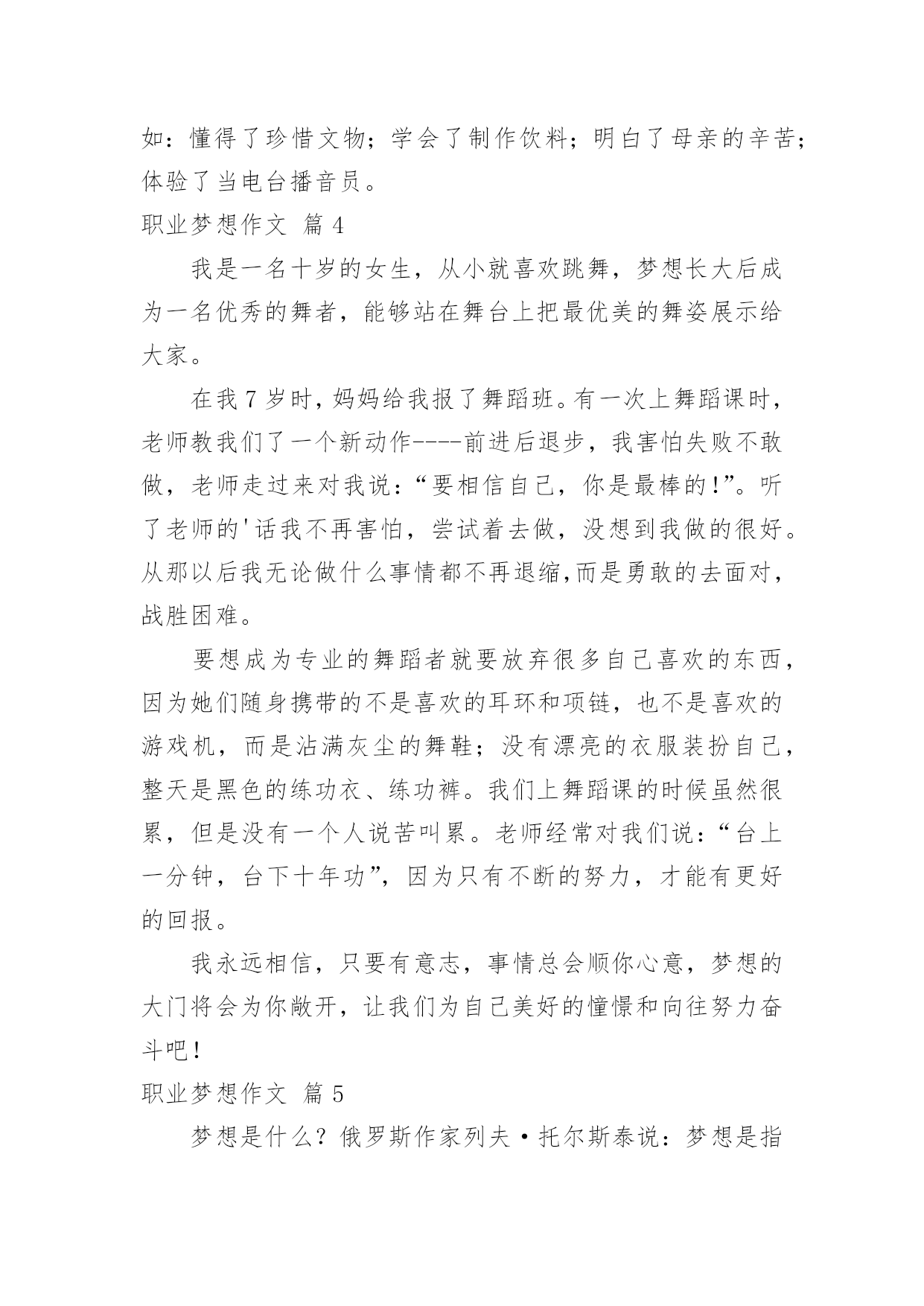 如：懂得了珍惜文物；学会了制作饮料；明白了母亲的辛苦；体验了当电台播音员。

职业梦想作文 篇 4

我是一名十岁的女生，从小就喜欢跳舞，梦想长大后成为一名优秀的舞者，能够站在舞台上把最优美的舞姿展示给大家。

在我 7 岁时，妈妈给我报了舞蹈班。有一次上舞蹈课时，老师教我们了一个新动作----前进后退步，我害怕失败不敢做，老师走过来对我说：“要相信自己，你是最棒的！”。听了老师的'话我不再害怕，尝试着去做，没想到我做的很好。从那以后我无论做什么事情都不再退缩，而是勇敢的去面对，战胜困难。

要想成为专业的舞蹈者就要放弃很多自己喜欢的东西，因为她们随身携带的不是喜欢的耳环和项链，也不是喜欢的游戏机，而是沾满灰尘的舞鞋；没有漂亮的衣服装扮自己，整天是黑色的练功衣、练功裤。我们上舞蹈课的时候虽然很累，但是没有一个人说苦叫累。老师经常对我们说：“台上一分钟，台下十年功”，因为只有不断的努力，才能有更好的回报。

我永远相信，只要有意志，事情总会顺你心意，梦想的大门将会为你敞开，让我们为自己美好的憧憬和向往努力奋斗吧！

职业梦想作文 篇 5

梦想是什么？俄罗斯作家列夫·托尔斯泰说：梦想是指